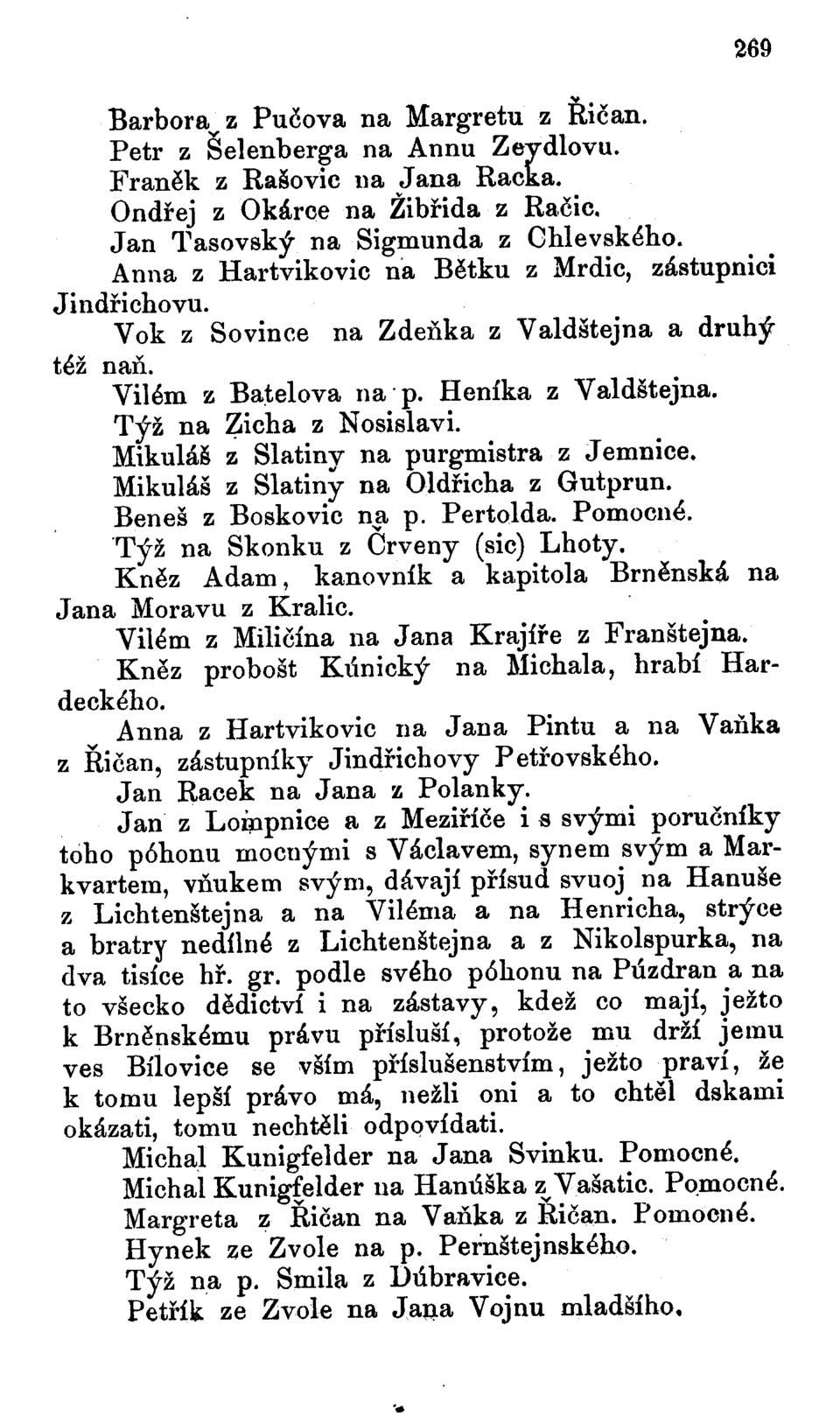 269

Barbora z Pučova na Margretu z Řičan.
Petr z Šelenberga na Annu Zeydlovu.
Franěk z Rašovic na Jana Racka.
Ondřej z Okárce na Žibřida z Račic.
Jan Tasovský na Sigmunda z Chlevského.
Anna z Hartvikovic na Bětku z Mrdic, zástupnici Jindřichovu.
Vok z Sovince na Zdeňka z Valdštejna a druhý též naň.
Vilém z Batelova na p. Heníka z Valdštejna.
Týž na Zicha z Nosislavi.
Mikuláš z Slatiny na purgmistra z Jemnice.
Mikuláš z Slatiny na Oldřicha z Gutprun.
Beneš z Boskovic na p. Pertolda. Pomocné.
Týž na Skonku z Črveny (sic) Lhoty.
Kněz Adam, kanovník a kapitola Brněnská na Jana Moravu z Kralic.
Vilém z Miličína na Jana Krajíře z Franštejna.
Kněz probošt Kúnický na Michala, hrabí Hardeckého.
Anna z Hartvikovic na Jana Pintu a na Vaňka z Řičan, zástupníky Jindřichovy Petřovského.
Jan Racek na Jana z Polanky.
Jan z Lompnice a z Meziříče i s svými poručníky toho póhonu mocnými s Václavem, synem svým a Markvartem, vňukem svým, dávají přísud svuoj na Hanuše z Lichtenštejna a na Viléma a na Henricha, strýce a bratry nedílné z Lichtenštejna a z Nikolspurka, na dva tisíce hř. gr. podle svého póhonu na Púzdran a na to všecko dědictví i na zástavy, kdež co mají, ježto k Brněnskému právu přísluší, protože mu drží jemu ves Bílovice se vším příslušenstvím, ježto praví, že k tomu lepší právo má, nežli oni a to chtěl dskami okázati, tomu nechtěli odpovídati.
Michal Kunigfelder na Jana Svinku. Pomocné.
Michal Kunigfelder na Hanúška z Vašatic. Pomocné.
Margreta z Řičan na Vaňka z Řičan. Pomocné.
Hynek ze Zvole na p. Pernštejnského.
Týž na p. Smila z Dúbravice.
Petřík ze Zvole na Jana Vojnu mladšího.